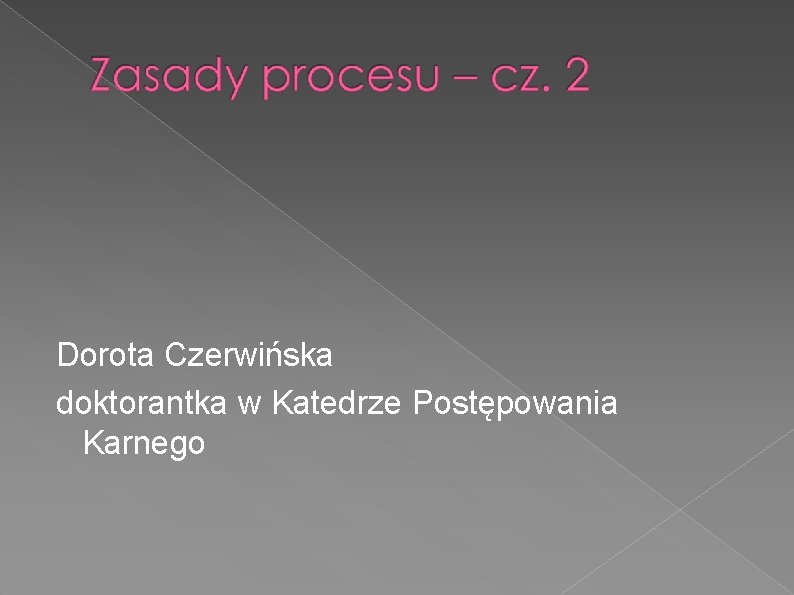 Zasady procesu – cz. 2

Dorota Czerwińska
doktorantka w Katedrze Postępowania Karnego